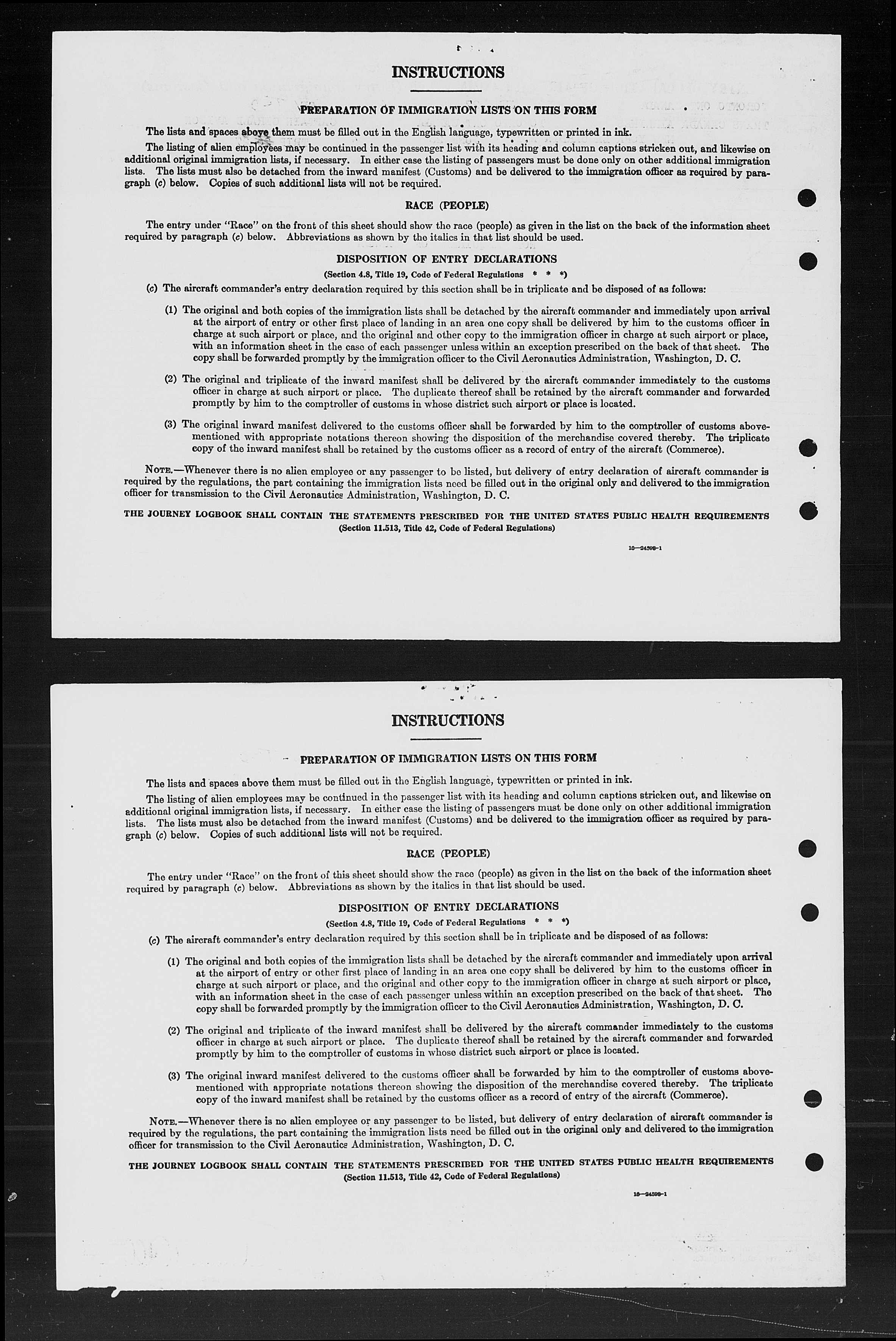 INSTRUCTIONS

PREPARATION OF IMMIGRATION LISTS ON THIS FORM

The lists and spaces above them must be filled out in the English language, typewritten or printed in ink.

The listing of alien employees may be continued in the passenger list with its heading and column captions stricken out, and likewise on additional original immigration lists, if necessary. In either case the listing of passengers must be done only on other additional immigration lists. The lists must also be detached from the inward manifest (Customs) and be delivered to the immigration officer as required by paragraph (c) below. Copies of such additional lists will not be required.

RACE (PEOPLE)

The entry under "Race" on the front of this sheet should show the race (people) as given in the list on the back of the information sheet required by paragraph (c) below. Abbreviations as shown by the italics in that list should be used.

DISPOSITION OF ENTRY DECLARATIONS

(Section 4.8, Title 19, Code of Federal Regulations * * *)

(c) The aircraft commander's entry declaration required by this section shall be in triplicate and be disposed of as follows:

(1) The original and both copies of the immigration lists shall be detached by the aircraft commander and immediately upon arrival at the airport of entry or other first place of landing in an area one copy shall be delivered by him to the customs officer in charge at such airport or place, and the original and other copy to the immigration officer in charge at such airport or place, with an information sheet in the case of each passenger unless within an exception prescribed on the back of that sheet. The copy shall be forwarded promptly by the immigration officer to the Civil Aeronautics Administration, Washington, D. C.

(2) The original and triplicate of the inward manifest shall be delivered by the aircraft commander immediately to the customs officer in charge at such airport or place. The duplicate thereof shall be retained by the aircraft commander and forwarded promptly by him to the comptroller of customs in whose district such airport or place is located.

(3) The original inward manifest delivered to the customs officer shall be forwarded by him to the comptroller of customs abovementioned with appropriate notations thereon showing the disposition of the merchandise covered thereby. The triplicate copy of the inward manifest shall be retained by the customs officer as a record of entry of the aircraft (Commerce).

NOTE.—Whenever there is no alien employee or any passenger to be listed, but delivery of entry declaration of aircraft commander is required by the regulations, the part containing the immigration lists need be filled out in the original only and delivered to the immigration officer for transmission to the Civil Aeronautics Administration, Washington, D. C.

THE JOURNEY LOGBOOK SHALL CONTAIN THE STATEMENTS PRESCRIBED FOR THE UNITED STATES PUBLIC HEALTH REQUIREMENTS
(Section 11.513, Title 42, Code of Federal Regulations)

16—24598-1

INSTRUCTIONS

PREPARATION OF IMMIGRATION LISTS ON THIS FORM

The lists and spaces above them must be filled out in the English language, typewritten or printed in ink.

The listing of alien employees may be continued in the passenger list with its heading and column captions stricken out, and likewise on additional original immigration lists, if necessary. In either case the listing of passengers must be done only on other additional immigration lists. The lists must also be detached from the inward manifest (Customs) and be delivered to the immigration officer as required by paragraph (c) below. Copies of such additional lists will not be required.

RACE (PEOPLE)

The entry under "Race" on the front of this sheet should show the race (people) as given in the list on the back of the information sheet required by paragraph (c) below. Abbreviations as shown by the italics in that list should be used.

DISPOSITION OF ENTRY DECLARATIONS

(Section 4.8, Title 19, Code of Federal Regulations * * *)

(c) The aircraft commander's entry declaration required by this section shall be in triplicate and be disposed of as follows:

(1) The original and both copies of the immigration lists shall be detached by the aircraft commander and immediately upon arrival at the airport of entry or other first place of landing in an area one copy shall be delivered by him to the customs officer in charge at such airport or place, and the original and other copy to the immigration officer in charge at such airport or place, with an information sheet in the case of each passenger unless within an exception prescribed on the back of that sheet. The copy shall be forwarded promptly by the immigration officer to the Civil Aeronautics Administration, Washington, D. C.

(2) The original and triplicate of the inward manifest shall be delivered by the aircraft commander immediately to the customs officer in charge at such airport or place. The duplicate thereof shall be retained by the aircraft commander and forwarded promptly by him to the comptroller of customs in whose district such airport or place is located.

(3) The original inward manifest delivered to the customs officer shall be forwarded by him to the comptroller of customs abovementioned with appropriate notations thereon showing the disposition of the merchandise covered thereby. The triplicate copy of the inward manifest shall be retained by the customs officer as a record of entry of the aircraft (Commerce).

NOTE.—Whenever there is no alien employee or any passenger to be listed, but delivery of entry declaration of aircraft commander is required by the regulations, the part containing the immigration lists need be filled out in the original only and delivered to the immigration officer for transmission to the Civil Aeronautics Administration, Washington, D. C.

THE JOURNEY LOGBOOK SHALL CONTAIN THE STATEMENTS PRESCRIBED FOR THE UNITED STATES PUBLIC HEALTH REQUIREMENTS
(Section 11.513, Title 42, Code of Federal Regulations)

16—24598-1